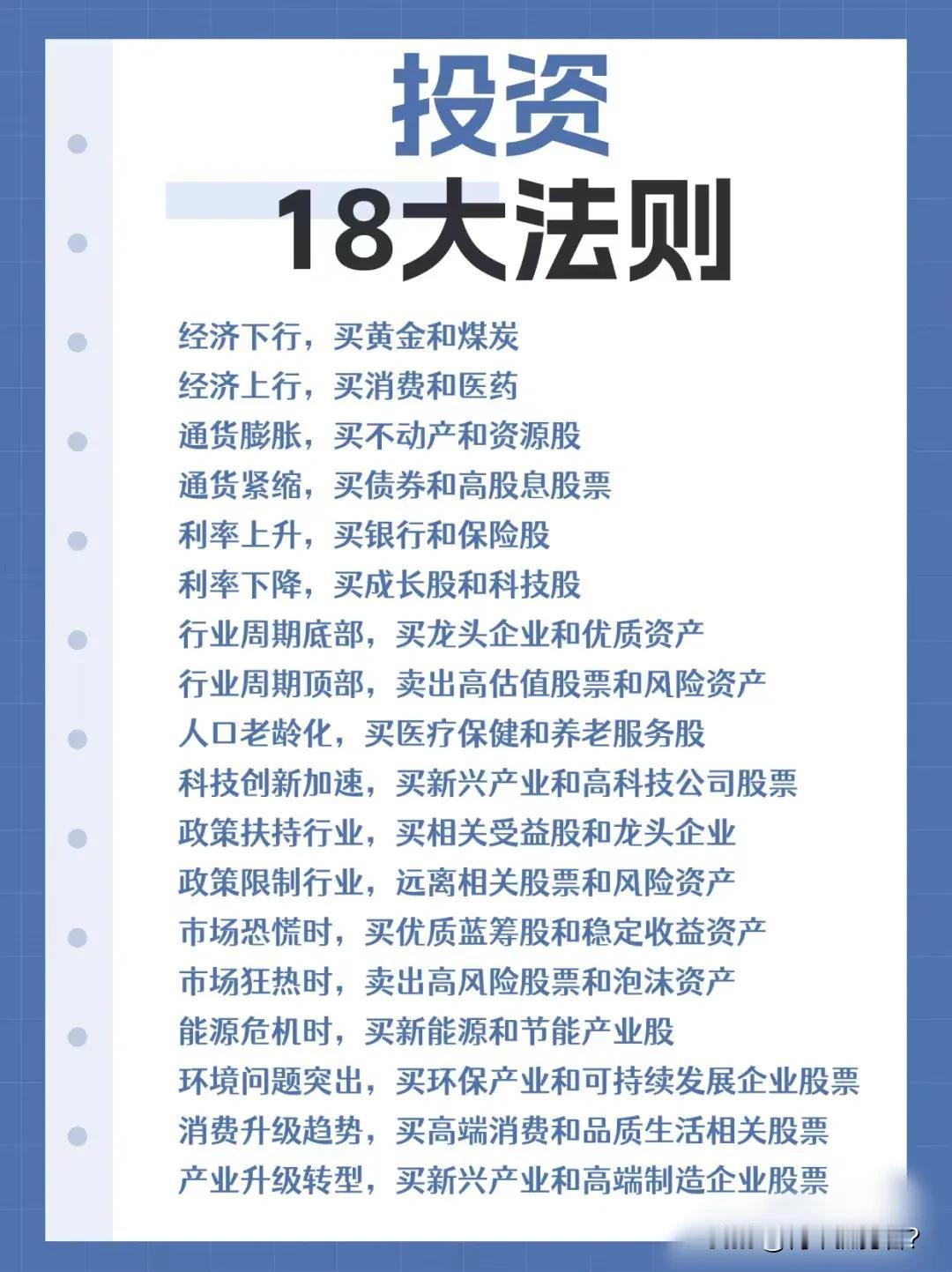 投资
18大法则

经济下行，买黄金和煤炭
经济上行，买消费和医药
通货膨胀，买不动产和资源股
通货紧缩，买债券和高股息股票
利率上升，买银行和保险股
利率下降，买成长股和科技股
行业周期底部，买龙头企业和优质资产
行业周期顶部，卖出高估值股票和风险资产
人口老龄化，买医疗保健和养老服务股
科技创新加速，买新兴产业和高科技公司股票
政策扶持行业，买相关受益股和龙头企业
政策限制行业，远离相关股票和风险资产
市场恐慌时，买优质蓝筹股和稳定收益资产
市场狂热时，卖出高风险股票和泡沫资产
能源危机时，买新能源和节能产业股
环境问题突出，买环保产业和可持续发展企业股票
消费升级趋势，买高端消费和品质生活相关股票
产业升级转型，买新兴产业和高端制造企业股票